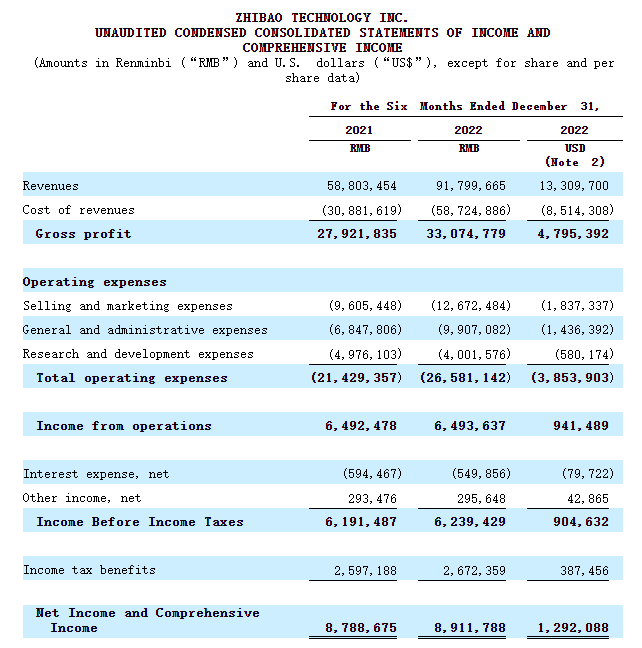 ZHIBAO TECHNOLOGY INC.
UNAUDITED CONDENSED CONSOLIDATED STATEMENTS OF INCOME AND COMPREHENSIVE INCOME
(Amounts in Renminbi ("RMB") and U.S. dollars ("US$"), except for share and per share data)

| | For the Six Months Ended December 31, | | |
|---|---|---|---|
| | 2021 | 2022 | 2022 |
| | RMB | RMB | USD (Note 2) |
| Revenues | 58,803,454 | 91,799,665 | 13,309,700 |
| Cost of revenues | (30,881,619) | (58,724,886) | (8,514,308) |
| Gross profit | 27,921,835 | 33,074,779 | 4,795,392 |
| Operating expenses | | | |
| Selling and marketing expenses | (9,605,448) | (12,672,484) | (1,837,337) |
| General and administrative expenses | (6,847,806) | (9,907,082) | (1,436,392) |
| Research and development expenses | (4,976,103) | (4,001,576) | (580,174) |
| Total operating expenses | (21,429,357) | (26,581,142) | (3,853,903) |
| Income from operations | 6,492,478 | 6,493,637 | 941,489 |
| Interest expense, net | (594,467) | (549,856) | (79,722) |
| Other income, net | 293,476 | 295,648 | 42,865 |
| Income Before Income Taxes | 6,191,487 | 6,239,429 | 904,632 |
| Income tax benefits | 2,597,188 | 2,672,359 | 387,456 |
| Net Income and Comprehensive Income | 8,788,675 | 8,911,788 | 1,292,088 |